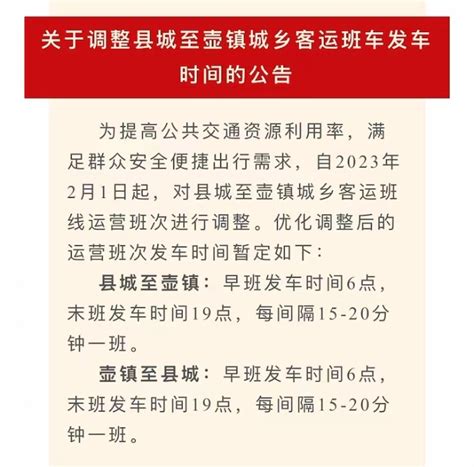 关于调整县城至壶镇城乡客运班车发车时间的公告

为提高公共交通资源利用率，满足群众安全便捷出行需求，自2023年2月1日起，对县城至壶镇城乡客运班线运营班次进行调整。优化调整后的运营班次发车时间暂定如下：

县城至壶镇：早班发车时间6点，末班发车时间19点，每间隔15-20分钟一班。

壶镇至县城：早班发车时间6点，末班发车时间19点，每间隔15-20分钟一班。